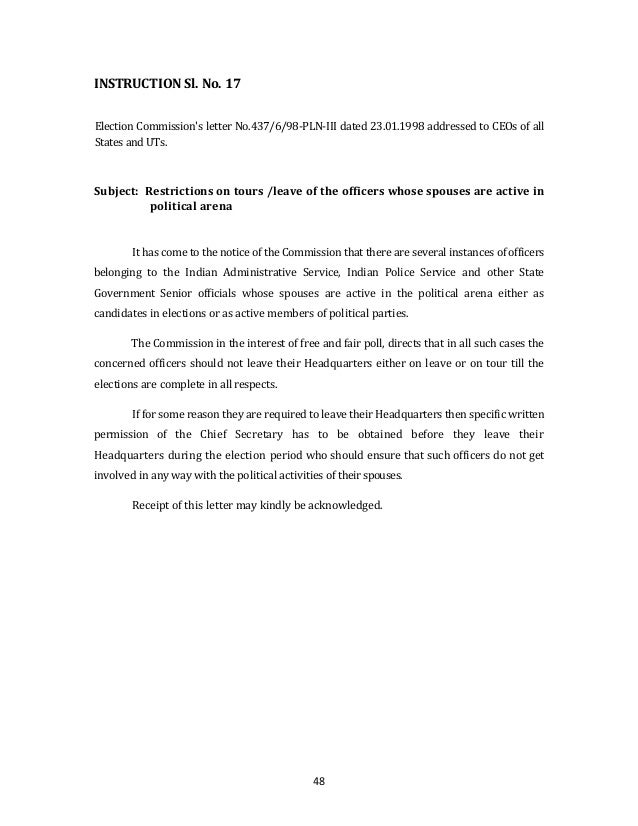 INSTRUCTION Sl. No. 17

Election Commission's letter No.437/6/98-PLN-III dated 23.01.1998 addressed to CEOs of all States and UTs.

Subject: Restrictions on tours /leave of the officers whose spouses are active in political arena

It has come to the notice of the Commission that there are several instances of officers belonging to the Indian Administrative Service, Indian Police Service and other State Government Senior officials whose spouses are active in the political arena either as candidates in elections or as active members of political parties.

The Commission in the interest of free and fair poll, directs that in all such cases the concerned officers should not leave their Headquarters either on leave or on tour till the elections are complete in all respects.

If for some reason they are required to leave their Headquarters then specific written permission of the Chief Secretary has to be obtained before they leave their Headquarters during the election period who should ensure that such officers do not get involved in any way with the political activities of their spouses.

Receipt of this letter may kindly be acknowledged.

48